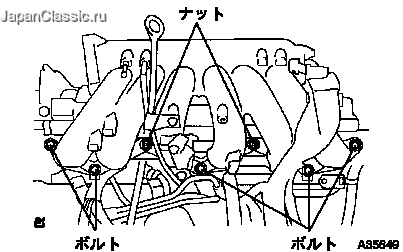 JapanClassic.ru
ナット
ボルト
ボルト
A35649